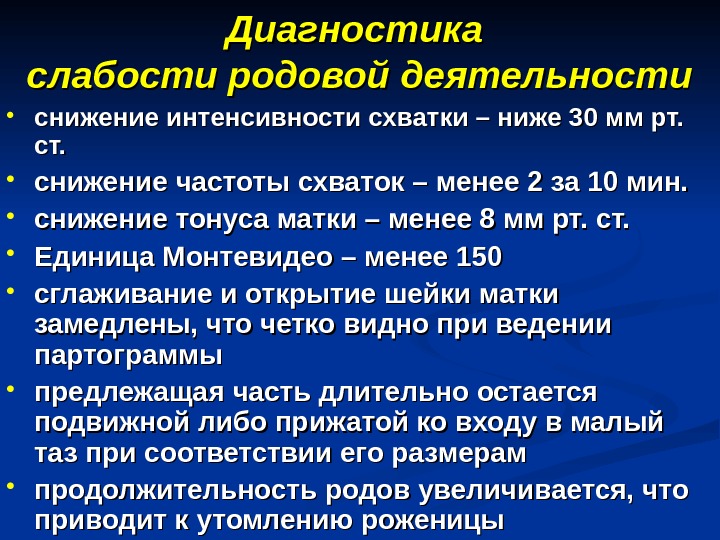 Диагностика
слабости родовой деятельности

• снижение интенсивности схватки – ниже 30 мм рт. ст.
• снижение частоты схваток – менее 2 за 10 мин.
• снижение тонуса матки – менее 8 мм рт. ст.
• Единица Монтевидео – менее 150
• сглаживание и открытие шейки матки замедлены, что четко видно при ведении партограммы
• предлежащая часть длительно остается подвижной либо прижатой ко входу в малый таз при соответствии его размерам
• продолжительность родов увеличивается, что приводит к утомлению роженицы